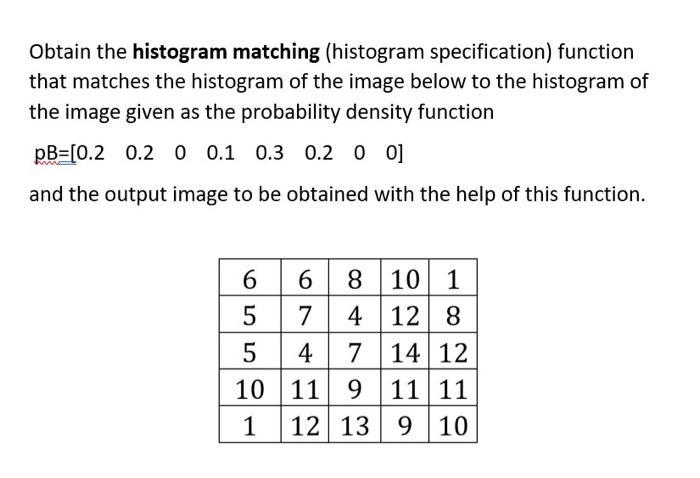 Obtain the **histogram matching** (histogram specification) function that matches the histogram of the image below to the histogram of the image given as the probability density function

pB=[0.2 0.2 0 0.1 0.3 0.2 0 0]

and the output image to be obtained with the help of this function.

| 6 | 6 | 8 | 10 | 1 |
|---|---|---|---|---|
| 5 | 7 | 4 | 12 | 8 |
| 5 | 4 | 7 | 14 | 12 |
| 10 | 11 | 9 | 11 | 11 |
| 1 | 12 | 13 | 9 | 10 |